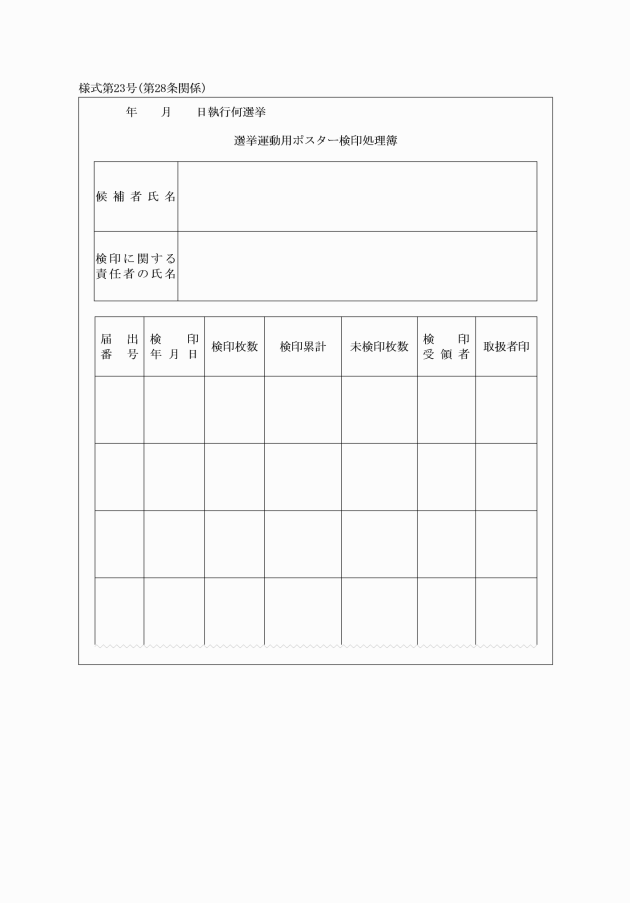 様式第23号(第28条関係)

年　　月　　日執行何選挙

選挙運動用ポスター検印処理簿

| 候補者氏名 | |
|---|---|
| 検印に関する責任者の氏名 | |

| 届出番号 | 検印年月日 | 検印枚数 | 検印累計 | 未検印枚数 | 検印受領者 | 取扱者印 |
|---|---|---|---|---|---|---|
| | | | | | | |
| | | | | | | |
| | | | | | | |
| | | | | | | |